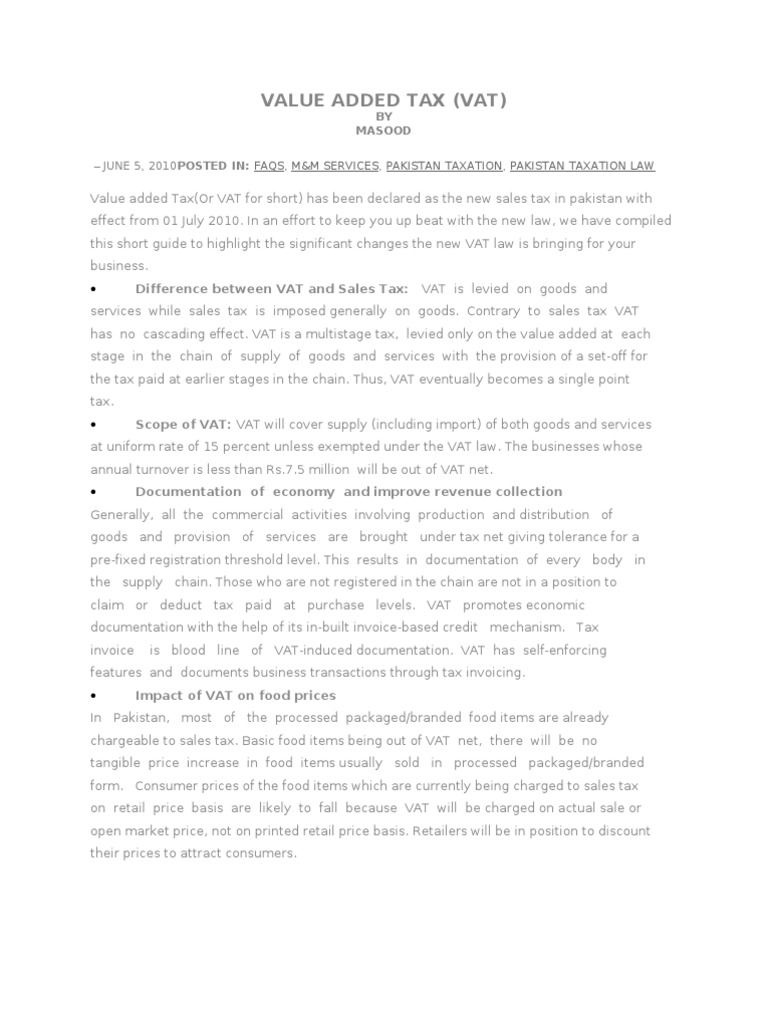 VALUE ADDED TAX (VAT)
BY
MASOOD

– JUNE 5, 2010POSTED IN: FAQS, M&M SERVICES, PAKISTAN TAXATION, PAKISTAN TAXATION LAW

Value added Tax(Or VAT for short) has been declared as the new sales tax in pakistan with effect from 01 July 2010. In an effort to keep you up beat with the new law, we have compiled this short guide to highlight the significant changes the new VAT law is bringing for your business.

• Difference between VAT and Sales Tax: VAT is levied on goods and services while sales tax is imposed generally on goods. Contrary to sales tax VAT has no cascading effect. VAT is a multistage tax, levied only on the value added at each stage in the chain of supply of goods and services with the provision of a set-off for the tax paid at earlier stages in the chain. Thus, VAT eventually becomes a single point tax.

• Scope of VAT: VAT will cover supply (including import) of both goods and services at uniform rate of 15 percent unless exempted under the VAT law. The businesses whose annual turnover is less than Rs.7.5 million will be out of VAT net.

• Documentation of economy and improve revenue collection
Generally, all the commercial activities involving production and distribution of goods and provision of services are brought under tax net giving tolerance for a pre-fixed registration threshold level. This results in documentation of every body in the supply chain. Those who are not registered in the chain are not in a position to claim or deduct tax paid at purchase levels. VAT promotes economic documentation with the help of its in-built invoice-based credit mechanism. Tax invoice is blood line of VAT-induced documentation. VAT has self-enforcing features and documents business transactions through tax invoicing.

• Impact of VAT on food prices
In Pakistan, most of the processed packaged/branded food items are already chargeable to sales tax. Basic food items being out of VAT net, there will be no tangible price increase in food items usually sold in processed packaged/branded form. Consumer prices of the food items which are currently being charged to sales tax on retail price basis are likely to fall because VAT will be charged on actual sale or open market price, not on printed retail price basis. Retailers will be in position to discount their prices to attract consumers.